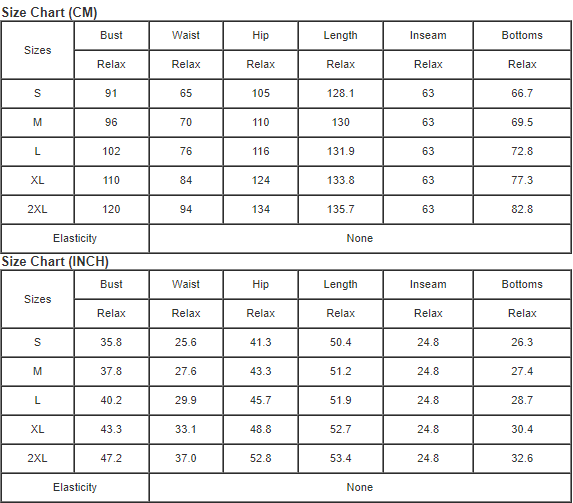 Size Chart (CM)

| Sizes | Bust | Waist | Hip | Length | Inseam | Bottoms |
|---|---|---|---|---|---|---|
| | Relax | Relax | Relax | Relax | Relax | Relax |
| S | 91 | 65 | 105 | 128.1 | 63 | 66.7 |
| M | 96 | 70 | 110 | 130 | 63 | 69.5 |
| L | 102 | 76 | 116 | 131.9 | 63 | 72.8 |
| XL | 110 | 84 | 124 | 133.8 | 63 | 77.3 |
| 2XL | 120 | 94 | 134 | 135.7 | 63 | 82.8 |
| Elasticity | None | | | | | |

Size Chart (INCH)

| Sizes | Bust | Waist | Hip | Length | Inseam | Bottoms |
|---|---|---|---|---|---|---|
| | Relax | Relax | Relax | Relax | Relax | Relax |
| S | 35.8 | 25.6 | 41.3 | 50.4 | 24.8 | 26.3 |
| M | 37.8 | 27.6 | 43.3 | 51.2 | 24.8 | 27.4 |
| L | 40.2 | 29.9 | 45.7 | 51.9 | 24.8 | 28.7 |
| XL | 43.3 | 33.1 | 48.8 | 52.7 | 24.8 | 30.4 |
| 2XL | 47.2 | 37.0 | 52.8 | 53.4 | 24.8 | 32.6 |
| Elasticity | None | | | | | |